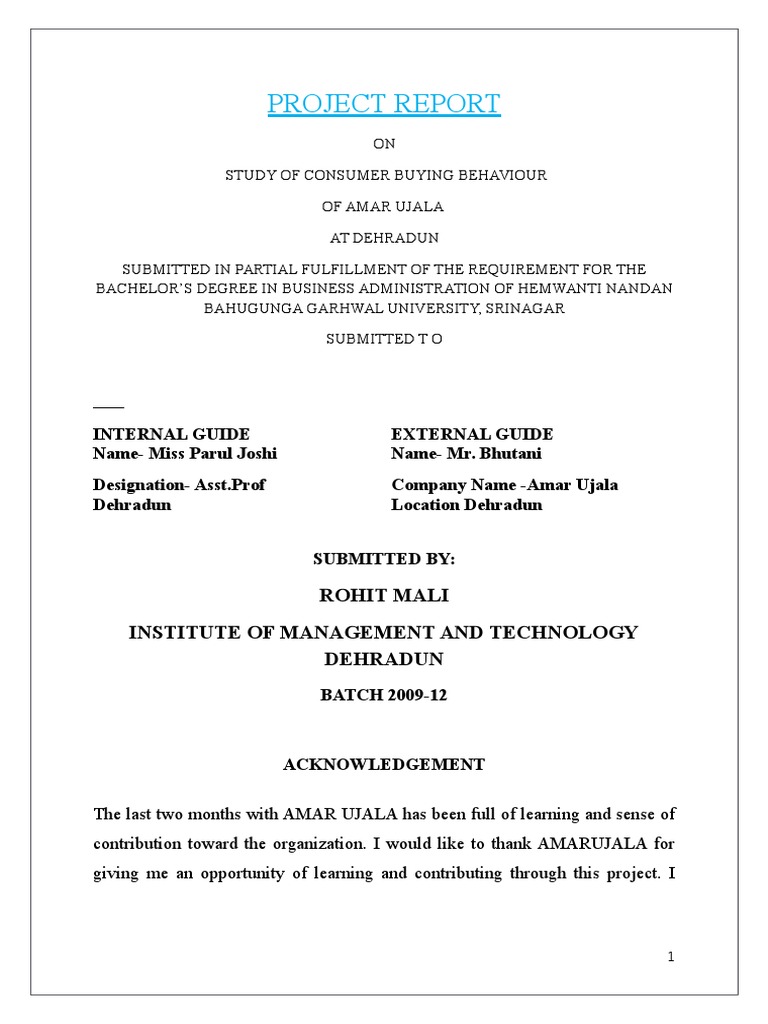 PROJECT REPORT

ON

STUDY OF CONSUMER BUYING BEHAVIOUR

OF AMAR UJALA

AT DEHRADUN

SUBMITTED IN PARTIAL FULFILLMENT OF THE REQUIREMENT FOR THE BACHELOR'S DEGREE IN BUSINESS ADMINISTRATION OF HEMWANTI NANDAN BAHUGUNGA GARHWAL UNIVERSITY, SRINAGAR

SUBMITTED T O

INTERNAL GUIDE
Name- Miss Parul Joshi

Designation- Asst.Prof
Dehradun

EXTERNAL GUIDE
Name- Mr. Bhutani

Company Name -Amar Ujala
Location Dehradun

SUBMITTED BY:

ROHIT MALI

INSTITUTE OF MANAGEMENT AND TECHNOLOGY DEHRADUN

BATCH 2009-12

ACKNOWLEDGEMENT

The last two months with AMAR UJALA has been full of learning and sense of contribution toward the organization. I would like to thank AMARUJALA for giving me an opportunity of learning and contributing through this project. I

1